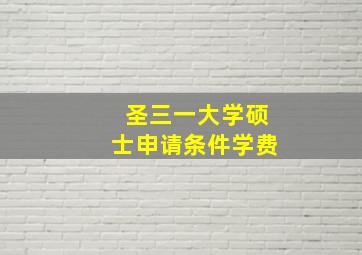 圣三一大学硕士申请条件学费